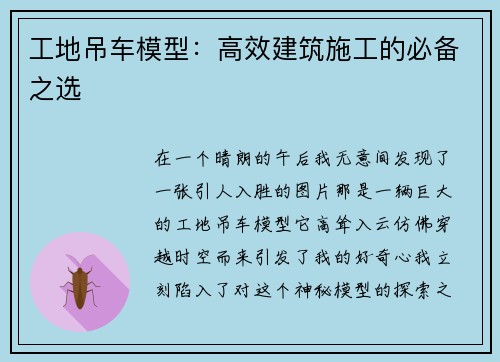 工地吊车模型：高效建筑施工的必备之选

在一个晴朗的午后我无意间发现了一张引人入胜的图片那是一辆巨大的工地吊车模型它高耸入云仿佛穿越时空而来引发了我的好奇心我立刻陷入了对这个神秘模型的探索之